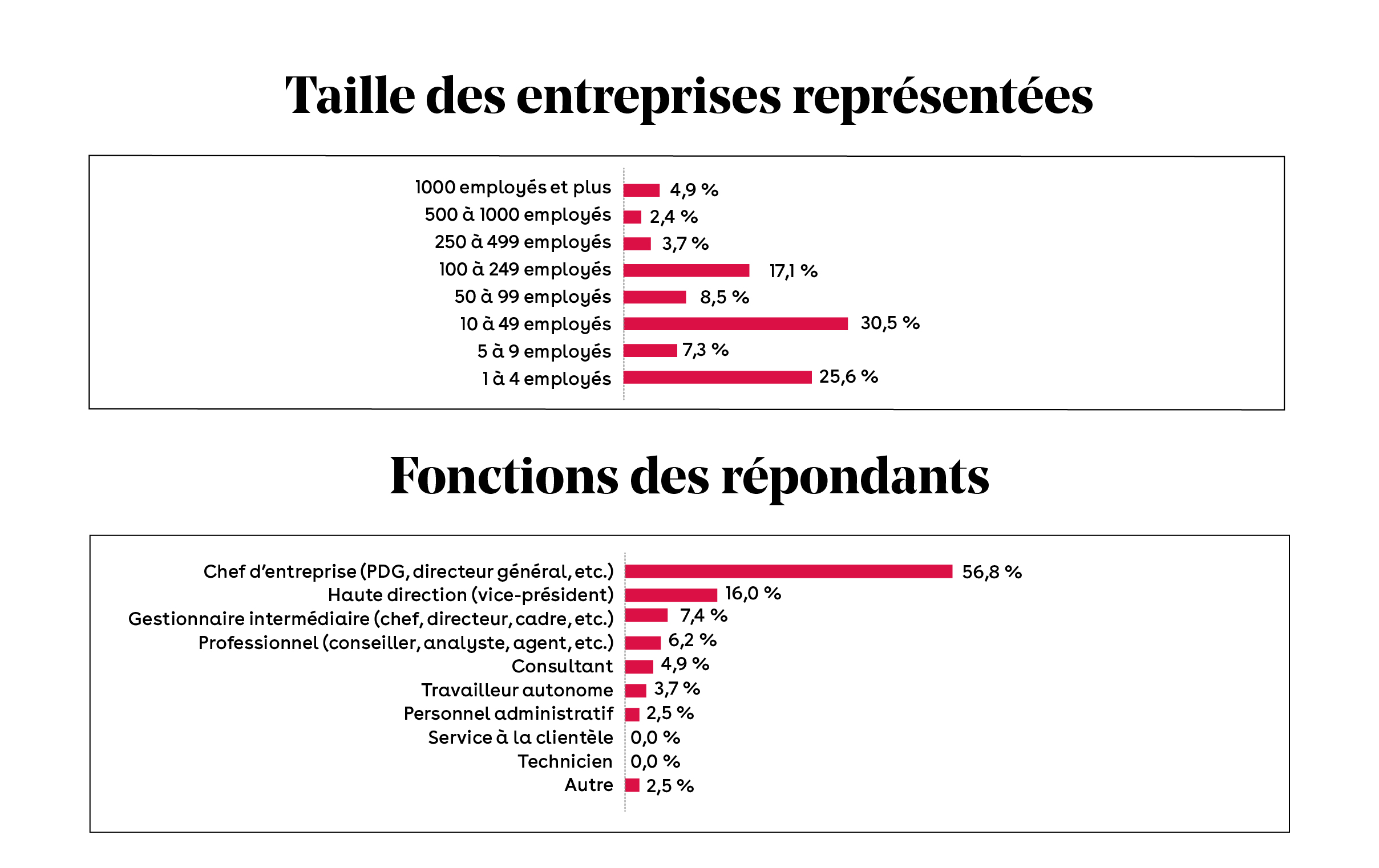 Taille des entreprises représentées

1000 employés et plus 4,9 %
500 à 1000 employés 2,4 %
250 à 499 employés 3,7 %
100 à 249 employés 17,1 %
50 à 99 employés 8,5 %
10 à 49 employés 30,5 %
5 à 9 employés 7,3 %
1 à 4 employés 25,6 %

Fonctions des répondants

Chef d'entreprise (PDG, directeur général, etc.) 56,8 %
Haute direction (vice-président) 16,0 %
Gestionnaire intermédiaire (chef, directeur, cadre, etc.) 7,4 %
Professionnel (conseiller, analyste, agent, etc.) 6,2 %
Consultant 4,9 %
Travailleur autonome 3,7 %
Personnel administratif 2,5 %
Service à la clientèle 0,0 %
Technicien 0,0 %
Autre 2,5 %